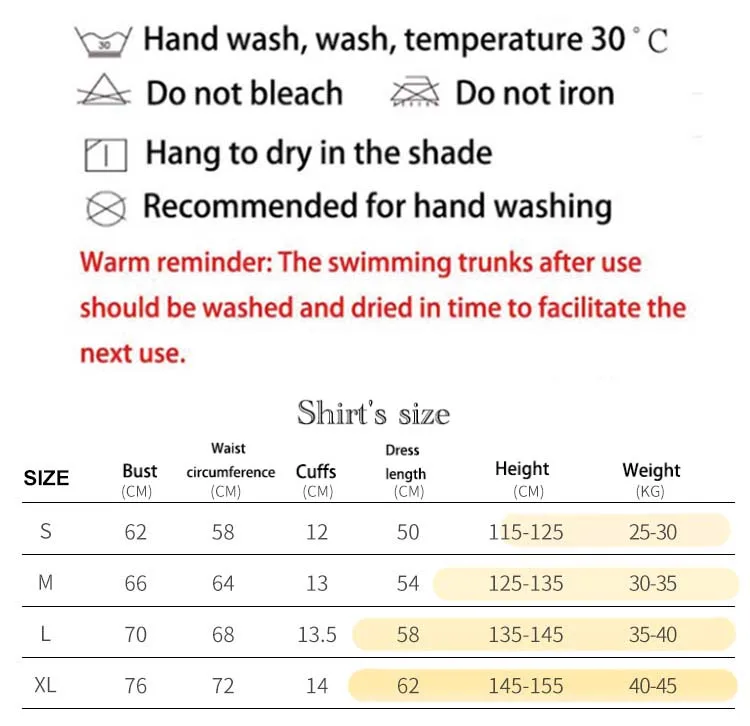 30 Hand wash, wash, temperature 30 °C

Do not bleach

Do not iron

Hang to dry in the shade

Recommended for hand washing

Warm reminder: The swimming trunks after use should be washed and dried in time to facilitate the next use.

Shirt's size

| SIZE | Bust (CM) | Waist circumference (CM) | Cuffs (CM) | Dress length (CM) | Height (CM) | Weight (KG) |
|---|---|---|---|---|---|---|
| S | 62 | 58 | 12 | 50 | 115-125 | 25-30 |
| M | 66 | 64 | 13 | 54 | 125-135 | 30-35 |
| L | 70 | 68 | 13.5 | 58 | 135-145 | 35-40 |
| XL | 76 | 72 | 14 | 62 | 145-155 | 40-45 |